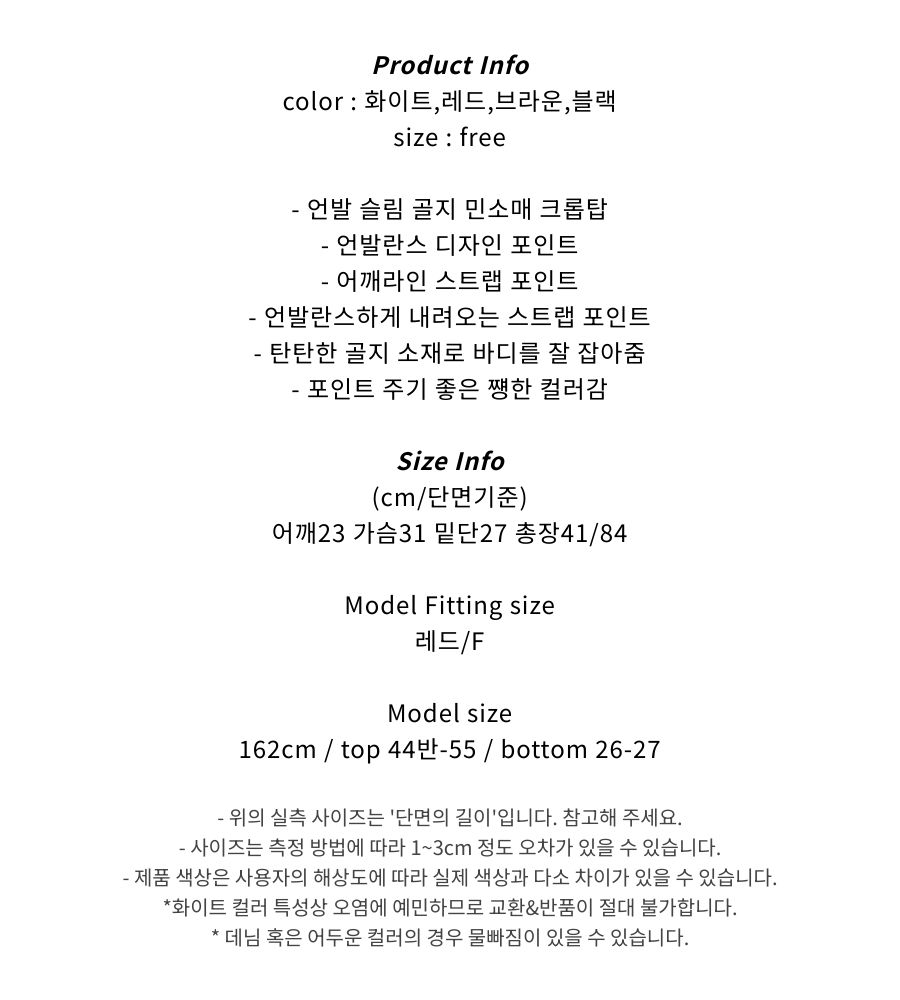 Product Info
color : 화이트,레드,브라운,블랙
size : free

- 언발 슬림 골지 민소매 크롭탑
- 언발란스 디자인 포인트
- 어깨라인 스트랩 포인트
- 언발란스하게 내려오는 스트랩 포인트
- 탄탄한 골지 소재로 바디를 잘 잡아줌
- 포인트 주기 좋은 쨍한 컬러감

Size Info
(cm/단면기준)
어깨23 가슴31 밑단27 총장41/84

Model Fitting size
레드/F

Model size
162cm / top 44반-55 / bottom 26-27

- 위의 실측 사이즈는 '단면의 길이'입니다. 참고해 주세요.
- 사이즈는 측정 방법에 따라 1~3cm 정도 오차가 있을 수 있습니다.
- 제품 색상은 사용자의 해상도에 따라 실제 색상과 다소 차이가 있을 수 있습니다.
*화이트 컬러 특성상 오염에 예민하므로 교환&반품이 절대 불가합니다.
* 데님 혹은 어두운 컬러의 경우 물빠짐이 있을 수 있습니다.